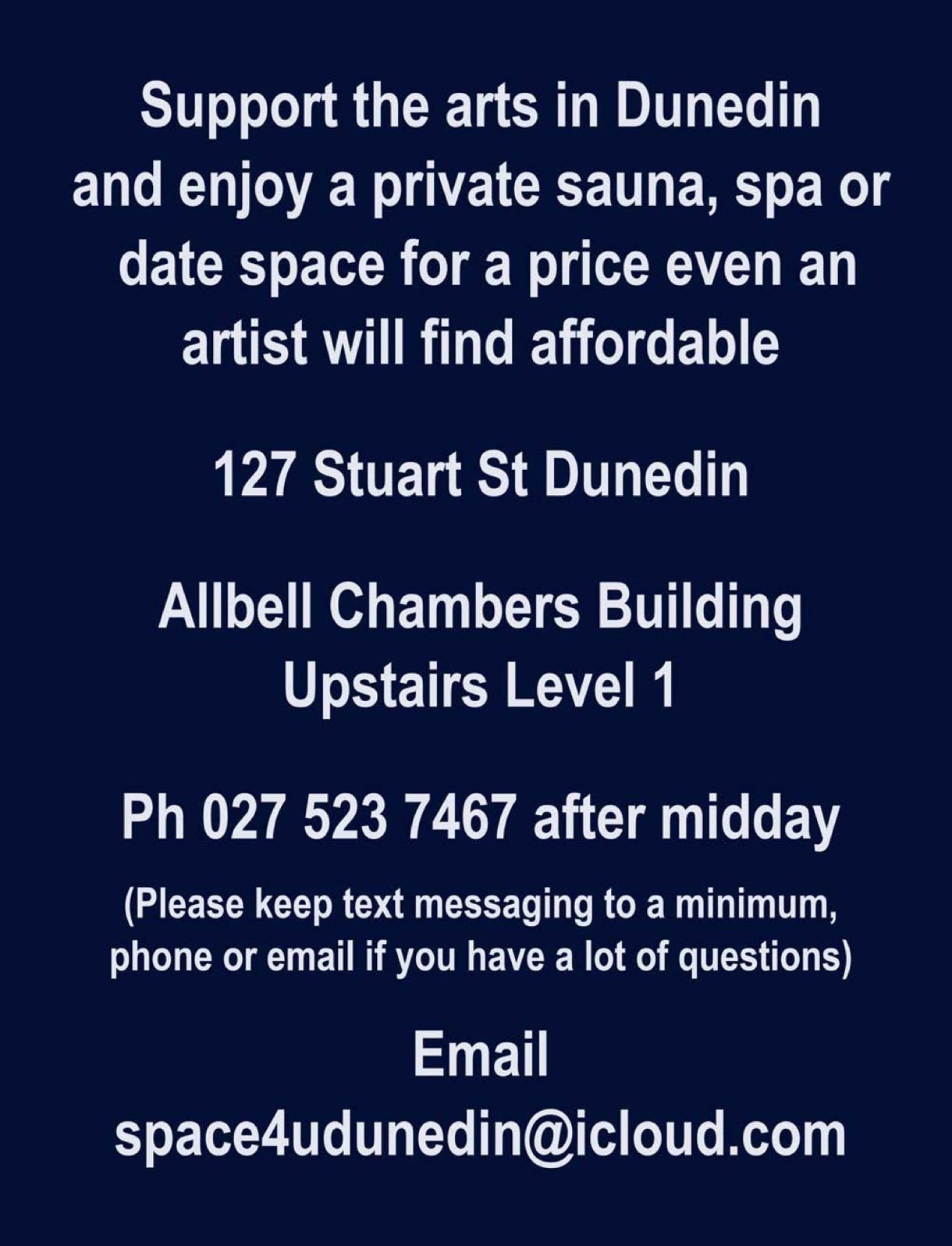 Support the arts in Dunedin and enjoy a private sauna, spa or date space for a price even an artist will find affordable

127 Stuart St Dunedin

Allbell Chambers Building
Upstairs Level 1

Ph 027 523 7467 after midday

(Please keep text messaging to a minimum, phone or email if you have a lot of questions)

Email
space4udunedin@icloud.com